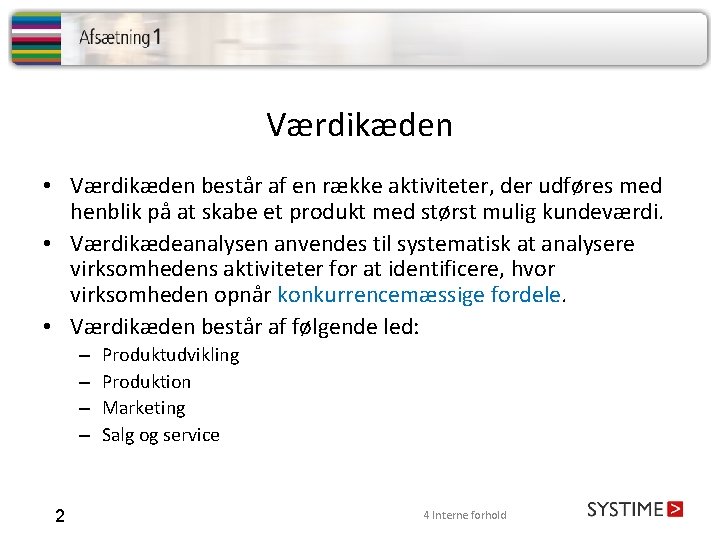 Afsætning 1

Værdikæden

• Værdikæden består af en række aktiviteter, der udføres med henblik på at skabe et produkt med størst mulig kundeværdi.
• Værdikædeanalysen anvendes til systematisk at analysere virksomhedens aktiviteter for at identificere, hvor virksomheden opnår konkurrencemæssige fordele.
• Værdikæden består af følgende led:
– Produktudvikling
– Produktion
– Marketing
– Salg og service

2

4 Interne forhold

SYSTIME